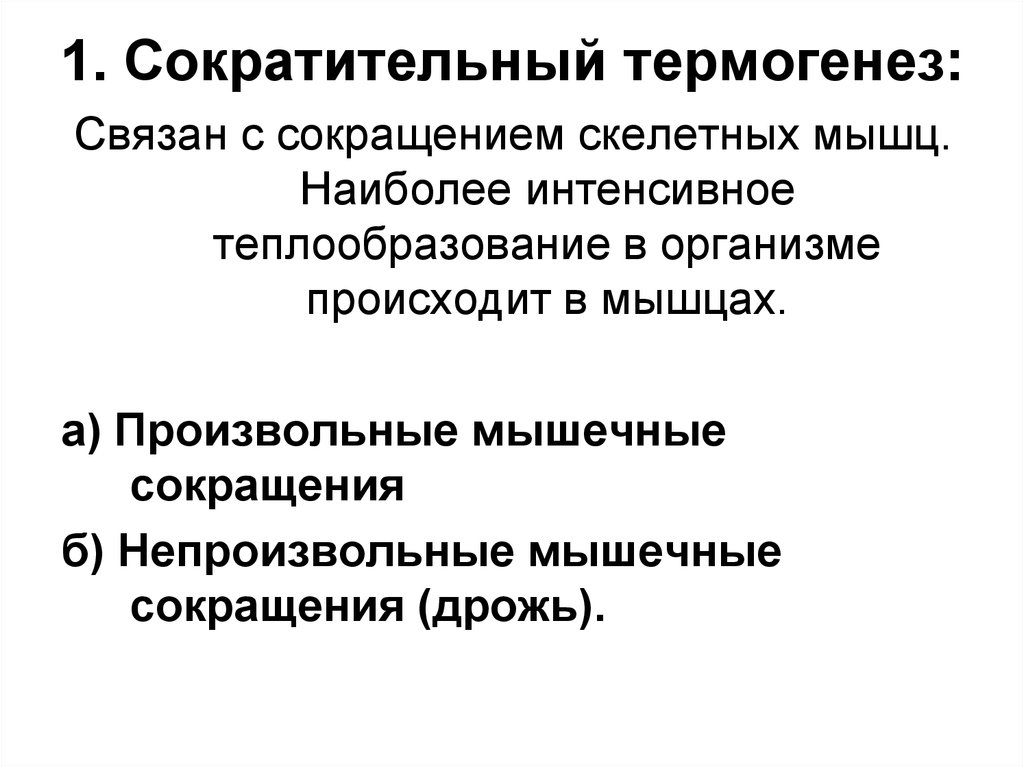 1. Сократительный термогенез:

Связан с сокращением скелетных мышц. Наиболее интенсивное теплообразование в организме происходит в мышцах.

а) Произвольные мышечные сокращения

б) Непроизвольные мышечные сокращения (дрожь).